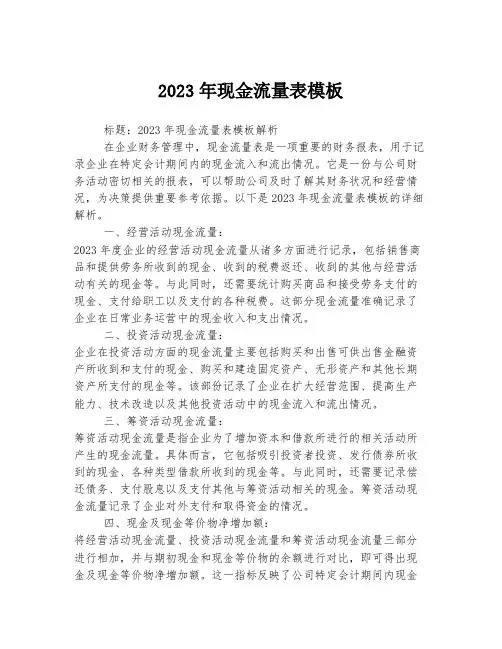 2023 年现金流量表模板

标题：2023 年现金流量表模板解析

在企业财务管理中，现金流量表是一项重要的财务报表，用于记录企业在特定会计期间内的现金流入和流出情况。它是一份与公司财务活动密切相关的报表，可以帮助公司及时了解其财务状况和经营情况，为决策提供重要参考依据。以下是 2023 年现金流量表模板的详细解析。

一、经营活动现金流量：

2023 年度企业的经营活动现金流量从诸多方面进行记录，包括销售商品和提供劳务所收到的现金、收到的税费返还、收到的其他与经营活动有关的现金等。与此同时，还需要统计购买商品和接受劳务支付的现金、支付给职工以及支付的各种税费。这部分现金流量准确记录了企业在日常业务运营中的现金收入和支出情况。

二、投资活动现金流量：

企业在投资活动方面的现金流量主要包括购买和出售可供出售金融资产所收到和支付的现金、购买和建造固定资产、无形资产和其他长期资产所支付的现金等。该部份记录了企业在扩大经营范围、提高生产能力、技术改造以及其他投资活动中的现金流入和流出情况。

三、筹资活动现金流量：

筹资活动现金流量是指企业为了增加资本和借款所进行的相关活动所产生的现金流量。具体而言，它包括吸引投资者投资、发行债券所收到的现金、各种类型借款所收到的现金等。与此同时，还需要记录偿还债务、支付股息以及支付其他与筹资活动相关的现金。筹资活动现金流量记录了企业对外支付和取得资金的情况。

四、现金及现金等价物净增加额：

将经营活动现金流量、投资活动现金流量和筹资活动现金流量三部分进行相加，并与期初现金和现金等价物的余额进行对比，即可得出现金及现金等价物净增加额。这一指标反映了公司特定会计期间内现金